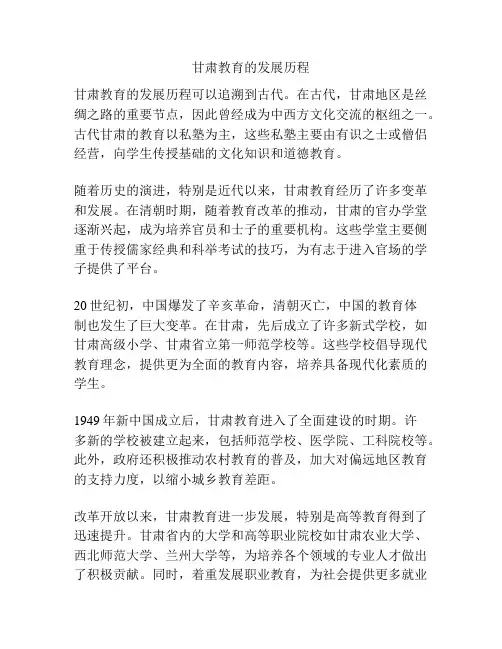 甘肃教育的发展历程

甘肃教育的发展历程可以追溯到古代。在古代，甘肃地区是丝绸之路的重要节点，因此曾经成为中西方文化交流的枢纽之一。古代甘肃的教育以私塾为主，这些私塾主要由有识之士或僧侣经营，向学生传授基础的文化知识和道德教育。

随着历史的演进，特别是近代以来，甘肃教育经历了许多变革和发展。在清朝时期，随着教育改革的推动，甘肃的官办学堂逐渐兴起，成为培养官员和士子的重要机构。这些学堂主要侧重于传授儒家经典和科举考试的技巧，为有志于进入官场的学子提供了平台。

20 世纪初，中国爆发了辛亥革命，清朝灭亡，中国的教育体制也发生了巨大变革。在甘肃，先后成立了许多新式学校，如甘肃高级小学、甘肃省立第一师范学校等。这些学校倡导现代教育理念，提供更为全面的教育内容，培养具备现代化素质的学生。

1949 年新中国成立后，甘肃教育进入了全面建设的时期。许多新的学校被建立起来，包括师范学校、医学院、工科院校等。此外，政府还积极推动农村教育的普及，加大对偏远地区教育的支持力度，以缩小城乡教育差距。

改革开放以来，甘肃教育进一步发展，特别是高等教育得到了迅速提升。甘肃省内的大学和高等职业院校如甘肃农业大学、西北师范大学、兰州大学等，为培养各个领域的专业人才做出了积极贡献。同时，着重发展职业教育，为社会提供更多就业